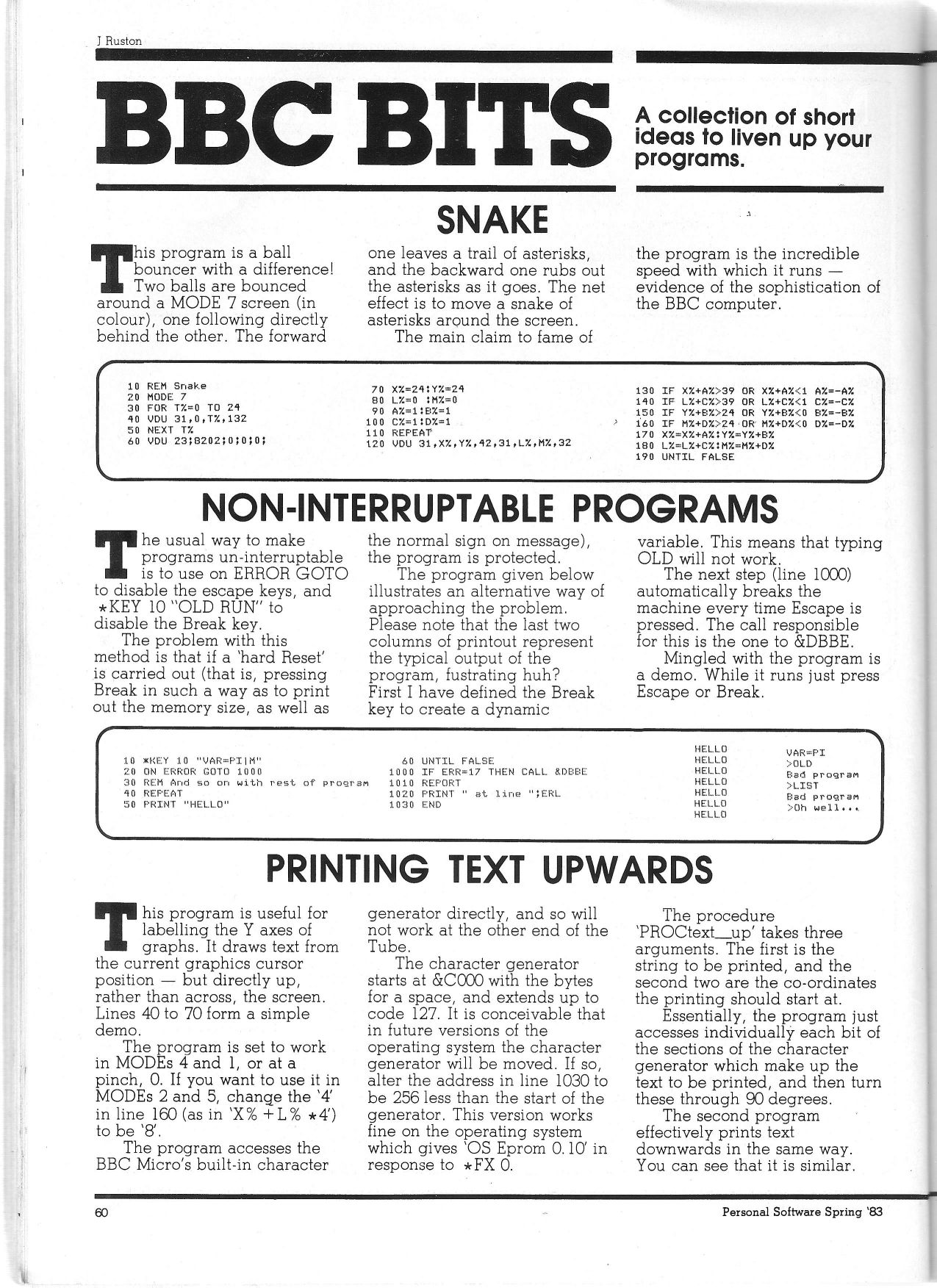 J Ruston

BBC BITS

A collection of short ideas to liven up your programs.

SNAKE

This program is a ball bouncer with a difference! Two balls are bounced around a MODE 7 screen (in colour), one following directly behind the other. The forward one leaves a trail of asterisks, and the backward one rubs out the asterisks as it goes. The net effect is to move a snake of asterisks around the screen.

The main claim to fame of the program is the incredible speed with which it runs — evidence of the sophistication of the BBC computer.

10 REM Snake
20 MODE 7
30 FOR T%=0 TO 24
40 VDU 31,0,T%,132
50 NEXT T%
60 VDU 23;8202;0;0;0;
70 X%=24:Y%=24
80 L%=0 :M%=0
90 A%=1:B%=1
100 C%=1:D%=1
110 REPEAT
120 VDU 31,X%,Y%,42,31,L%,M%,32
130 IF X%+A%>39 OR X%+A%<1 A%=-A%
140 IF L%+C%>39 OR L%+C%<1 C%=-C%
150 IF Y%+B%>24 OR Y%+B%<0 B%=-B%
160 IF M%+D%>24 OR M%+D%<0 D%=-D%
170 X%=X%+A%:Y%=Y%+B%
180 L%=L%+C%:M%=M%+D%
190 UNTIL FALSE

NON-INTERRUPTABLE PROGRAMS

The usual way to make programs un-interruptable is to use on ERROR GOTO to disable the escape keys, and *KEY 10 "OLD RUN" to disable the Break key.

The problem with this method is that if a 'hard Reset' is carried out (that is, pressing Break in such a way as to print out the memory size, as well as the normal sign on message), the program is protected.

The program given below illustrates an alternative way of approaching the problem. Please note that the last two columns of printout represent the typical output of the program, fustrating huh? First I have defined the Break key to create a dynamic variable. This means that typing OLD will not work.

The next step (line 1000) automatically breaks the machine every time Escape is pressed. The call responsible for this is the one to &DBBE.

Mingled with the program is a demo. While it runs just press Escape or Break.

10 *KEY 10 "VAR=PI|M"
20 ON ERROR GOTO 1000
30 REM And so on with rest of program
40 REPEAT
50 PRINT "HELLO"
60 UNTIL FALSE
1000 IF ERR=17 THEN CALL &DBBE
1010 REPORT
1020 PRINT " at line ";ERL
1030 END

HELLO
HELLO
HELLO
HELLO
HELLO
HELLO
HELLO

VAR=PI
>OLD
Bad program
>LIST
Bad program
>Oh well...

PRINTING TEXT UPWARDS

This program is useful for labelling the Y axes of graphs. It draws text from the current graphics cursor position — but directly up, rather than across, the screen. Lines 40 to 70 form a simple demo.

The program is set to work in MODEs 4 and 1, or at a pinch, 0. If you want to use it in MODEs 2 and 5, change the '4' in line 160 (as in 'X% + L% *4') to be '8'.

The program accesses the BBC Micro's built-in character generator directly, and so will not work at the other end of the Tube.

The character generator starts at &C000 with the bytes for a space, and extends up to code 127. It is conceivable that in future versions of the operating system the character generator will be moved. If so, alter the address in line 1030 to be 256 less than the start of the generator. This version works fine on the operating system which gives 'OS Eprom 0.10' in response to *FX 0.

The procedure 'PROCtext_up' takes three arguments. The first is the string to be printed, and the second two are the co-ordinates the printing should start at.

Essentially, the program just accesses individually each bit of the sections of the character generator which make up the text to be printed, and then turn these through 90 degrees.

The second program effectively prints text downwards in the same way. You can see that it is similar.

60

Personal Software Spring '83